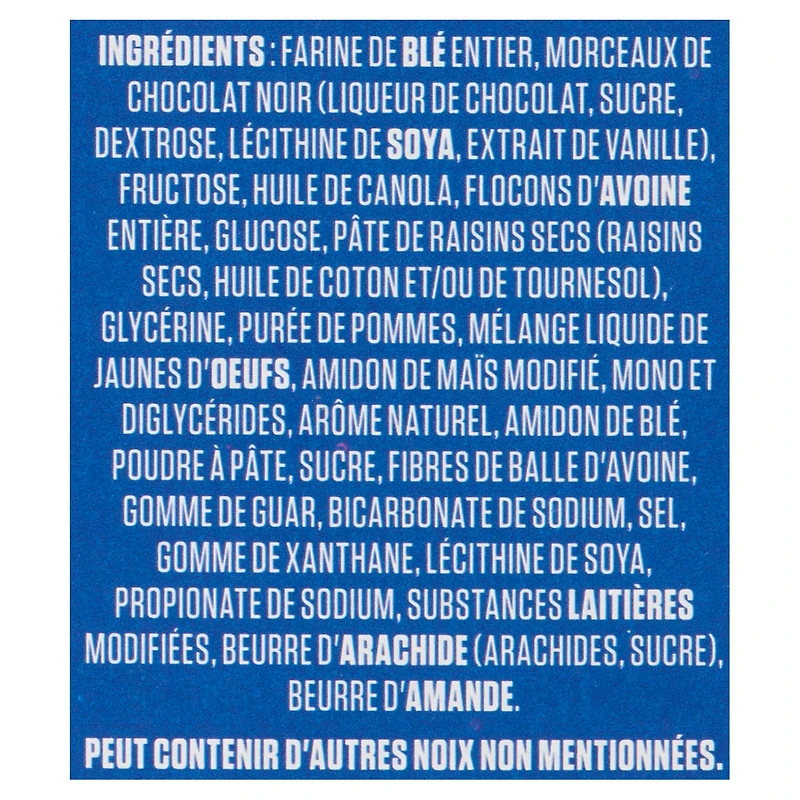 INGRÉDIENTS : FARINE DE BLÉ ENTIER, MORCEAUX DE CHOCOLAT NOIR (LIQUEUR DE CHOCOLAT, SUCRE, DEXTROSE, LÉCITHINE DE SOYA, EXTRAIT DE VANILLE), FRUCTOSE, HUILE DE CANOLA, FLOCONS D'AVOINE ENTIÈRE, GLUCOSE, PÂTE DE RAISINS SECS (RAISINS SECS, HUILE DE COTON ET/OU DE TOURNESOL), GLYCÉRINE, PURÉE DE POMMES, MÉLANGE LIQUIDE DE JAUNES D'OEUFS, AMIDON DE MAÏS MODIFIÉ, MONO ET DIGLYCÉRIDES, ARÔME NATUREL, AMIDON DE BLÉ, POUDRE À PÂTE, SUCRE, FIBRES DE BALLE D'AVOINE, GOMME DE GUAR, BICARBONATE DE SODIUM, SEL, GOMME DE XANTHANE, LÉCITHINE DE SOYA, PROPIONATE DE SODIUM, SUBSTANCES LAITIÈRES MODIFIÉES, BEURRE D'ARACHIDE (ARACHIDES, SUCRE), BEURRE D'AMANDE.

PEUT CONTENIR D'AUTRES NOIX NON MENTIONNÉES.